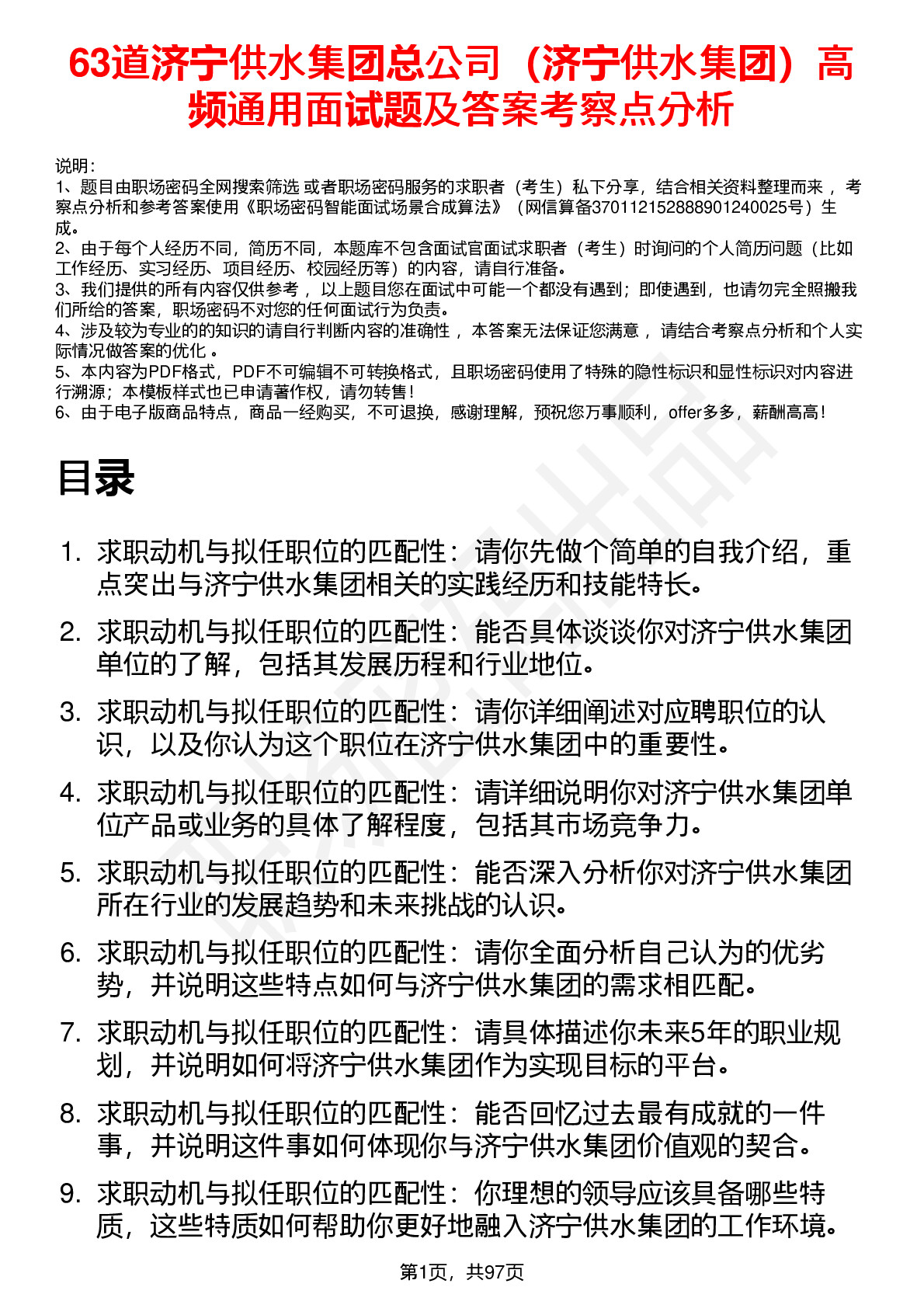 63道济宁供水集团总公司（济宁供水集团）高频通用面试题及答案考察点分析

说明：
1、题目由职场密码全网搜索筛选 或者职场密码服务的求职者（考生）私下分享，结合相关资料整理而来 ，考察点分析和参考答案使用《职场密码智能面试场景合成算法》（网信算备370112152888901240025号）生成。
2、由于每个人经历不同，简历不同，本题库不包含面试官面试求职者（考生）时询问的个人简历问题（比如工作经历、实习经历、项目经历、校园经历等）的内容，请自行准备。
3、我们提供的所有内容仅供参考 ，以上题目您在面试中可能一个都没有遇到；即使遇到，也请勿完全照搬我们所给的答案，职场密码不对您的任何面试行为负责。
4、涉及较为专业的的知识的请自行判断内容的准确性 ，本答案无法保证您满意 ，请结合考察点分析和个人实际情况做答案的优化 。
5、本内容为PDF格式，PDF不可编辑不可转换格式，且职场密码使用了特殊的隐性标识和显性标识对内容进行溯源；本模板样式也已申请著作权，请勿转售！
6、由于电子版商品特点，商品一经购买，不可退换，感谢理解，预祝您万事顺利，offer多多，薪酬高高！

目录

1. 求职动机与拟任职位的匹配性：请你先做个简单的自我介绍，重点突出与济宁供水集团相关的实践经历和技能特长。
2. 求职动机与拟任职位的匹配性：能否具体谈谈你对济宁供水集团单位的了解，包括其发展历程和行业地位。
3. 求职动机与拟任职位的匹配性：请你详细阐述对应聘职位的认识，以及你认为这个职位在济宁供水集团中的重要性。
4. 求职动机与拟任职位的匹配性：请详细说明你对济宁供水集团单位产品或业务的具体了解程度，包括其市场竞争力。
5. 求职动机与拟任职位的匹配性：能否深入分析你对济宁供水集团所在行业的发展趋势和未来挑战的认识。
6. 求职动机与拟任职位的匹配性：请你全面分析自己认为的优劣势，并说明这些特点如何与济宁供水集团的需求相匹配。
7. 求职动机与拟任职位的匹配性：请具体描述你未来5年的职业规划，并说明如何将济宁供水集团作为实现目标的平台。
8. 求职动机与拟任职位的匹配性：能否回忆过去最有成就的一件事，并说明这件事如何体现你与济宁供水集团价值观的契合。
9. 求职动机与拟任职位的匹配性：你理想的领导应该具备哪些特质，这些特质如何帮助你更好地融入济宁供水集团的工作环境。

第1页，共97页